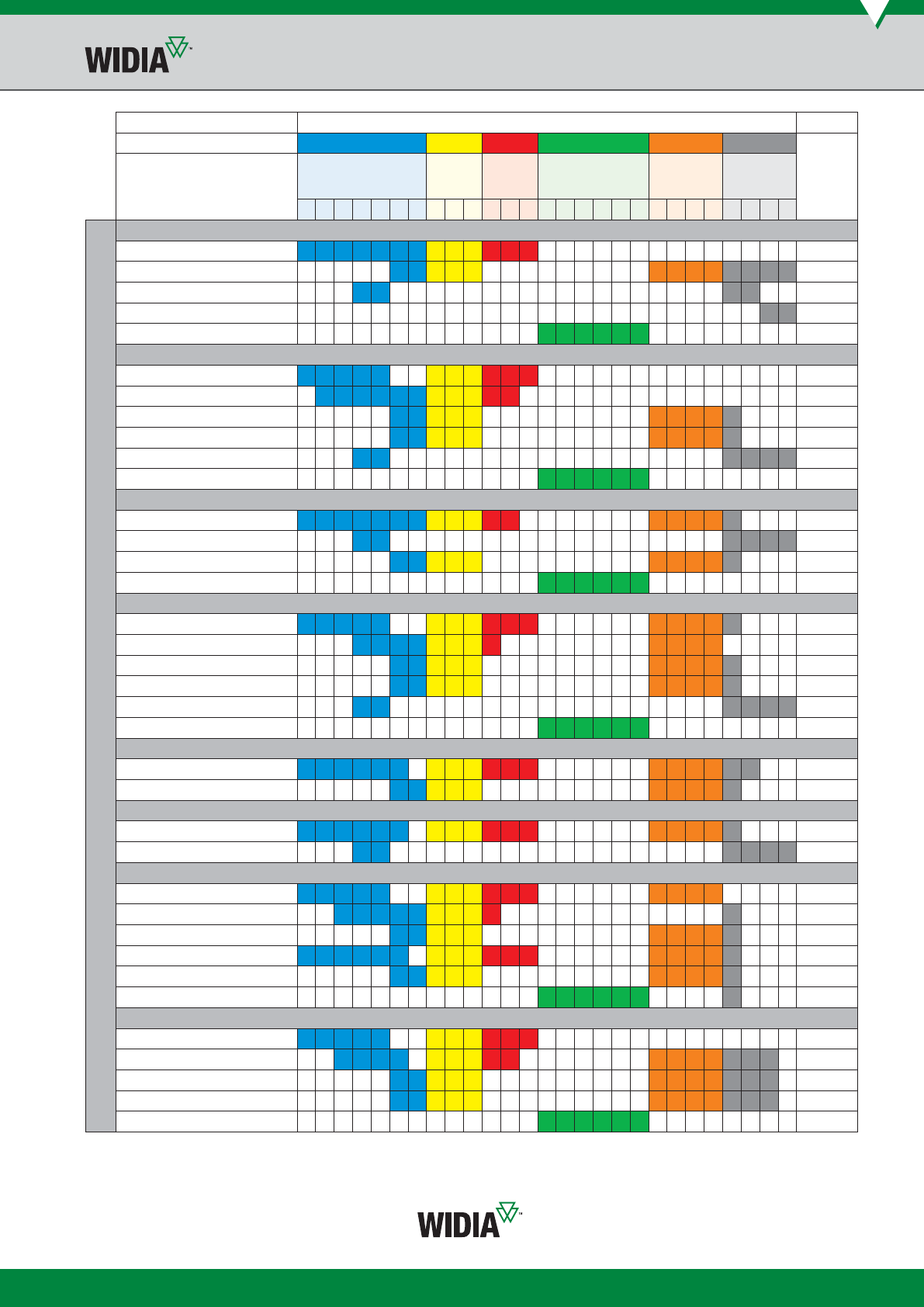 WIDIA™

WIDIA™